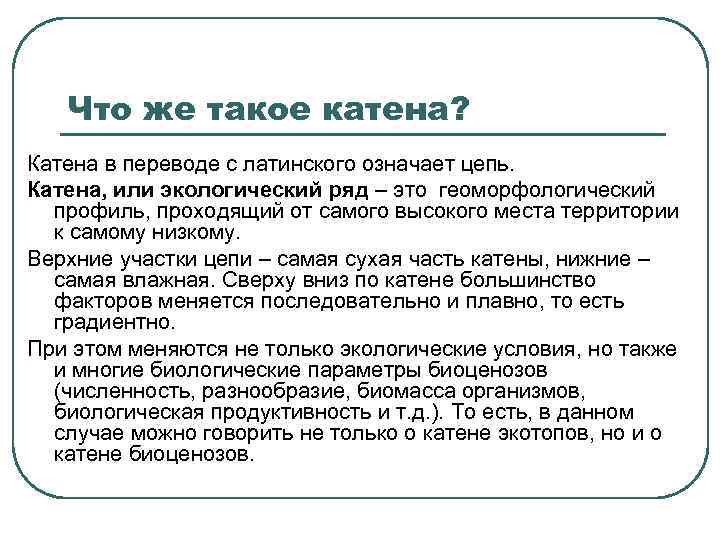 Что же такое катена?

Катена в переводе с латинского означает цепь.

Катена, или экологический ряд – это геоморфологический профиль, проходящий от самого высокого места территории к самому низкому.

Верхние участки цепи – самая сухая часть катены, нижние – самая влажная. Сверху вниз по катене большинство факторов меняется последовательно и плавно, то есть градиентно.

При этом меняются не только экологические условия, но также и многие биологические параметры биоценозов (численность, разнообразие, биомасса организмов, биологическая продуктивность и т.д.). То есть, в данном случае можно говорить не только о катене экотопов, но и о катене биоценозов.